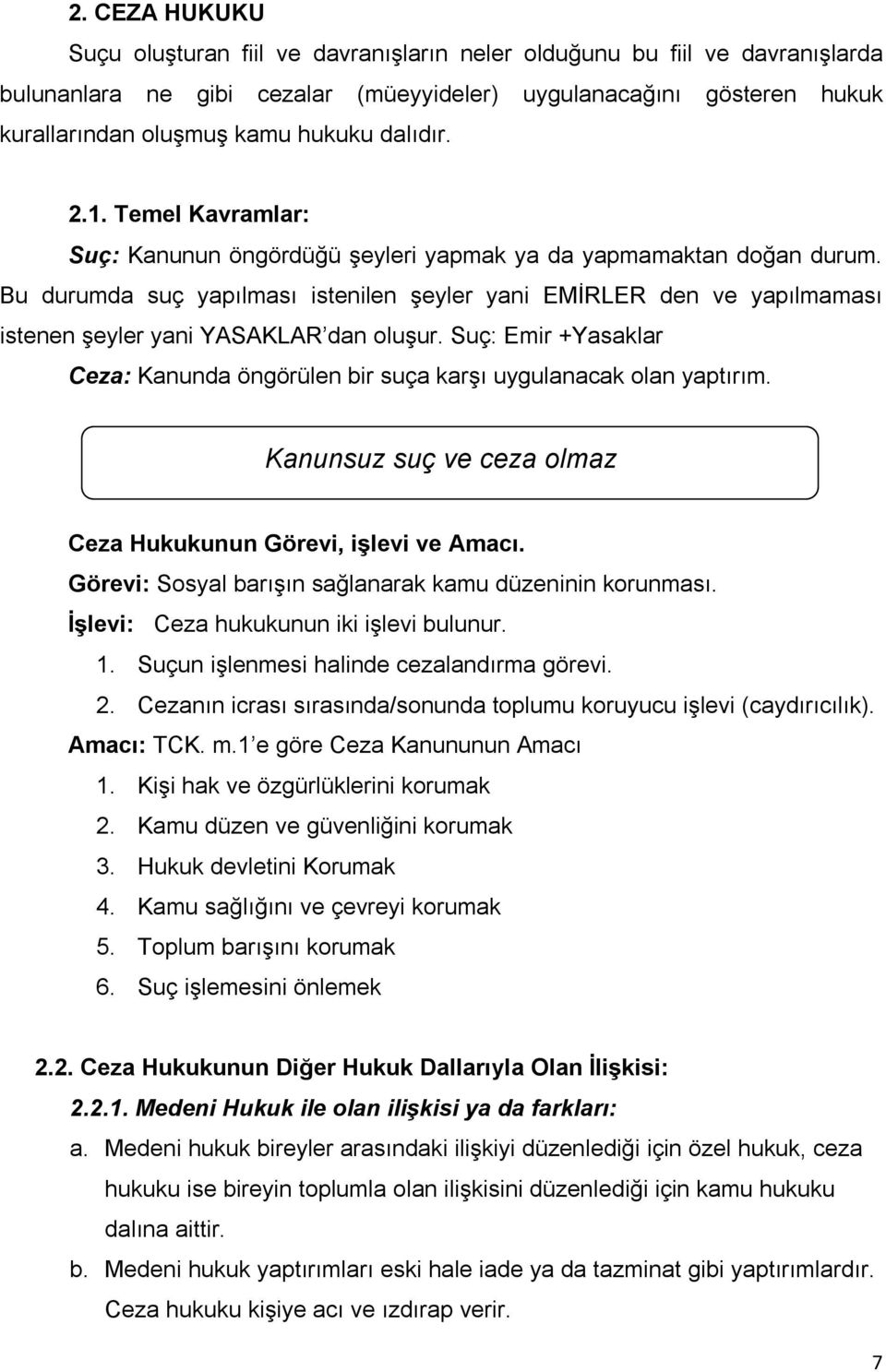 2. CEZA HUKUKU

Suçu oluşturan fiil ve davranışların neler olduğunu bu fiil ve davranışlarda bulunanlara ne gibi cezalar (müeyyideler) uygulanacağını gösteren hukuk kurallarından oluşmuş kamu hukuku dalıdır.

2.1. Temel Kavramlar:

Suç: Kanunun öngördüğü şeyleri yapmak ya da yapmamaktan doğan durum. Bu durumda suç yapılması istenilen şeyler yani EMİRLER den ve yapılmaması istenen şeyler yani YASAKLAR'dan oluşur. Suç: Emir +Yasaklar

Ceza: Kanunda öngörülen bir suça karşı uygulanacak olan yaptırım.

Kanunsuz suç ve ceza olmaz

Ceza Hukukunun Görevi, işlevi ve Amacı.

Görevi: Sosyal barışın sağlanarak kamu düzeninin korunması.

İşlevi: Ceza hukukunun iki işlevi bulunur.

1. Suçun işlenmesi halinde cezalandırma görevi.
2. Cezanın icrası sırasında/sonunda toplumu koruyucu işlevi (caydırıcılık).

Amacı: TCK. m.1'e göre Ceza Kanununun Amacı

1. Kişi hak ve özgürlüklerini korumak
2. Kamu düzen ve güvenliğini korumak
3. Hukuk devletini Korumak
4. Kamu sağlığını ve çevreyi korumak
5. Toplum barışını korumak
6. Suç işlemesini önlemek

2.2. Ceza Hukukunun Diğer Hukuk Dallarıyla Olan İlişkisi:

2.2.1. Medeni Hukuk ile olan ilişkisi ya da farkları:

a. Medeni hukuk bireyler arasındaki ilişkiyi düzenlediği için özel hukuk, ceza hukuku ise bireyin toplumla olan ilişkisini düzenlediği için kamu hukuku dalına aittir.

b. Medeni hukuk yaptırımları eski hale iade ya da tazminat gibi yaptırımlardır. Ceza hukuku kişiye acı ve ızdırap verir.

7